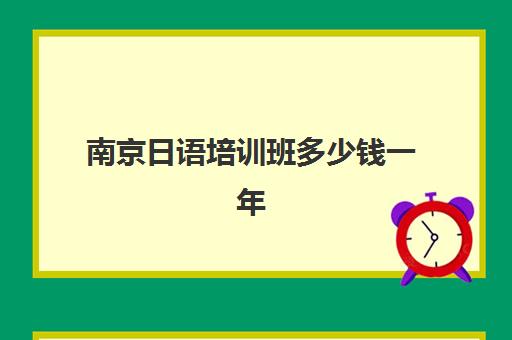 南京日语培训班多少钱一年